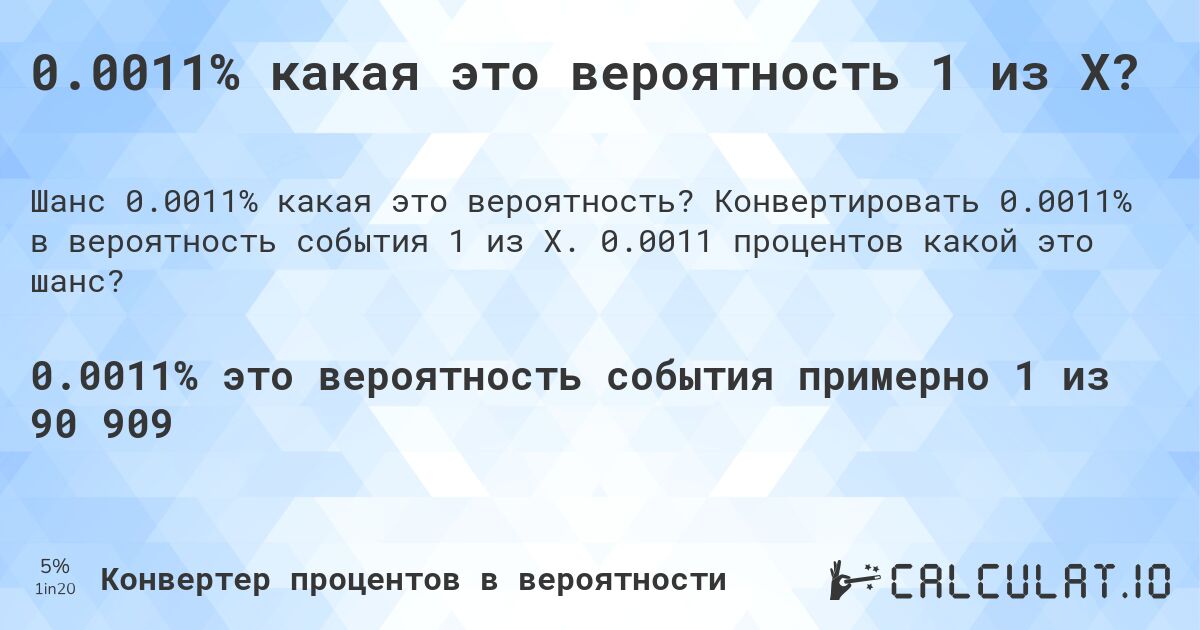 0.0011% какая это вероятность 1 из X?

Шанс 0.0011% какая это вероятность? Конвертировать 0.0011% в вероятность события 1 из X. 0.0011 процентов какой это шанс?

0.0011% это вероятность события примерно 1 из 90 909

5%
1in20

Конвертер процентов в вероятности

CALCULAT.IO